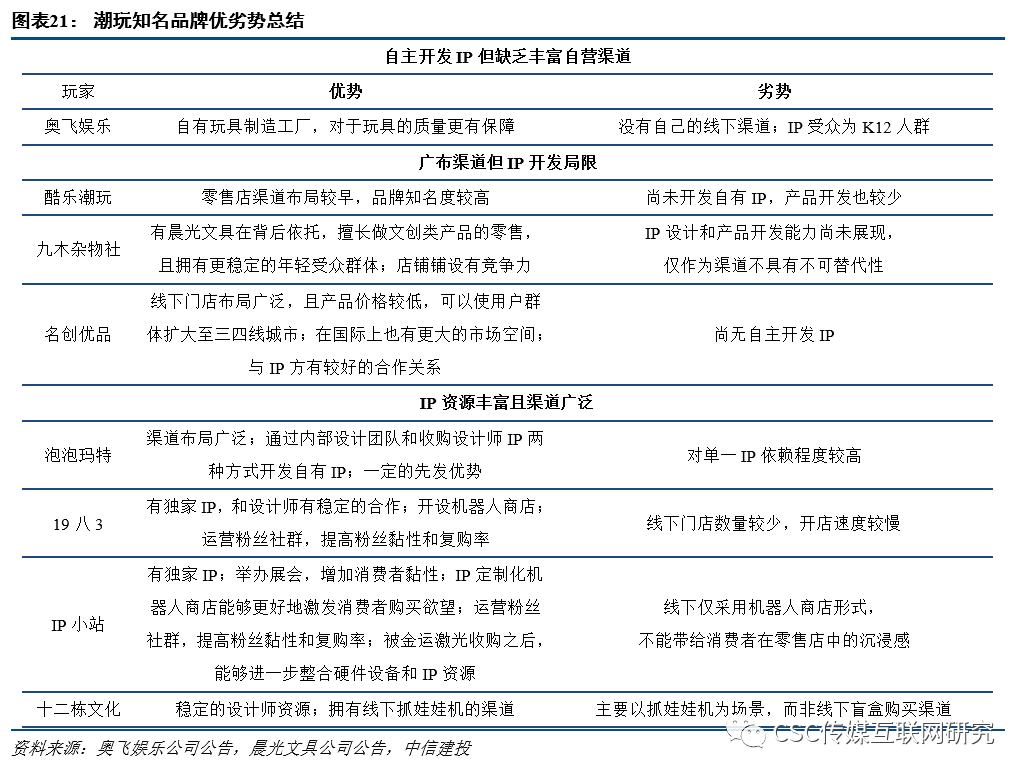 图表21：　潮玩知名品牌优劣势总结

| 自主开发 IP 但缺乏丰富自营渠道 | | |
|---|---|---|
| 玩家 | 优势 | 劣势 |
| 奥飞娱乐 | 自有玩具制造工厂，对于玩具的质量更有保障 | 没有自己的线下渠道；IP 受众为 K12 人群 |
| 广布渠道但 IP 开发局限 | | |
| 酷乐潮玩 | 零售店渠道布局较早，品牌知名度较高 | 尚未开发自有 IP，产品开发也较少 |
| 九木杂物社 | 有晨光文具在背后依托，擅长做文创类产品的零售，且拥有更稳定的年轻受众群体；店铺铺设有竞争力 | IP 设计和产品开发能力尚未展现，仅作为渠道不具有不可替代性 |
| 名创优品 | 线下门店布局广泛，且产品价格较低，可以使用户群体扩大至三四线城市；在国际上也有更大的市场空间；与 IP 方有较好的合作关系 | 尚无自主开发 IP |
| IP 资源丰富且渠道广泛 | | |
| 泡泡玛特 | 渠道布局广泛；通过内部设计团队和收购设计师 IP 两种方式开发自有 IP；一定的先发优势 | 对单一 IP 依赖程度较高 |
| 19 八 3 | 有独家 IP，和设计师有稳定的合作；开设机器人商店；运营粉丝社群，提高粉丝黏性和复购率 | 线下门店数量较少，开店速度较慢 |
| IP 小站 | 有独家 IP；举办展会，增加消费者黏性；IP 定制化机器人商店能够更好地激发消费者购买欲望；运营粉丝社群，提高粉丝黏性和复购率；被金运激光收购之后，能够进一步整合硬件设备和 IP 资源 | 线下仅采用机器人商店形式，不能带给消费者在零售店中的沉浸感 |
| 十二栋文化 | 稳定的设计师资源；拥有线下抓娃娃机的渠道 | 主要以抓娃娃机为场景，而非线下盲盒购买渠道 |

资料来源：奥飞娱乐公司公告，晨光文具公司公告，中信建投

CSC传媒互联网研究